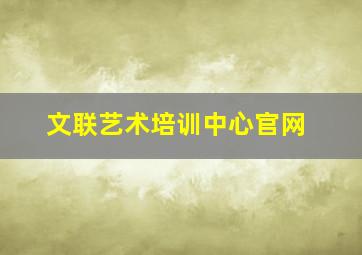 文联艺术培训中心官网